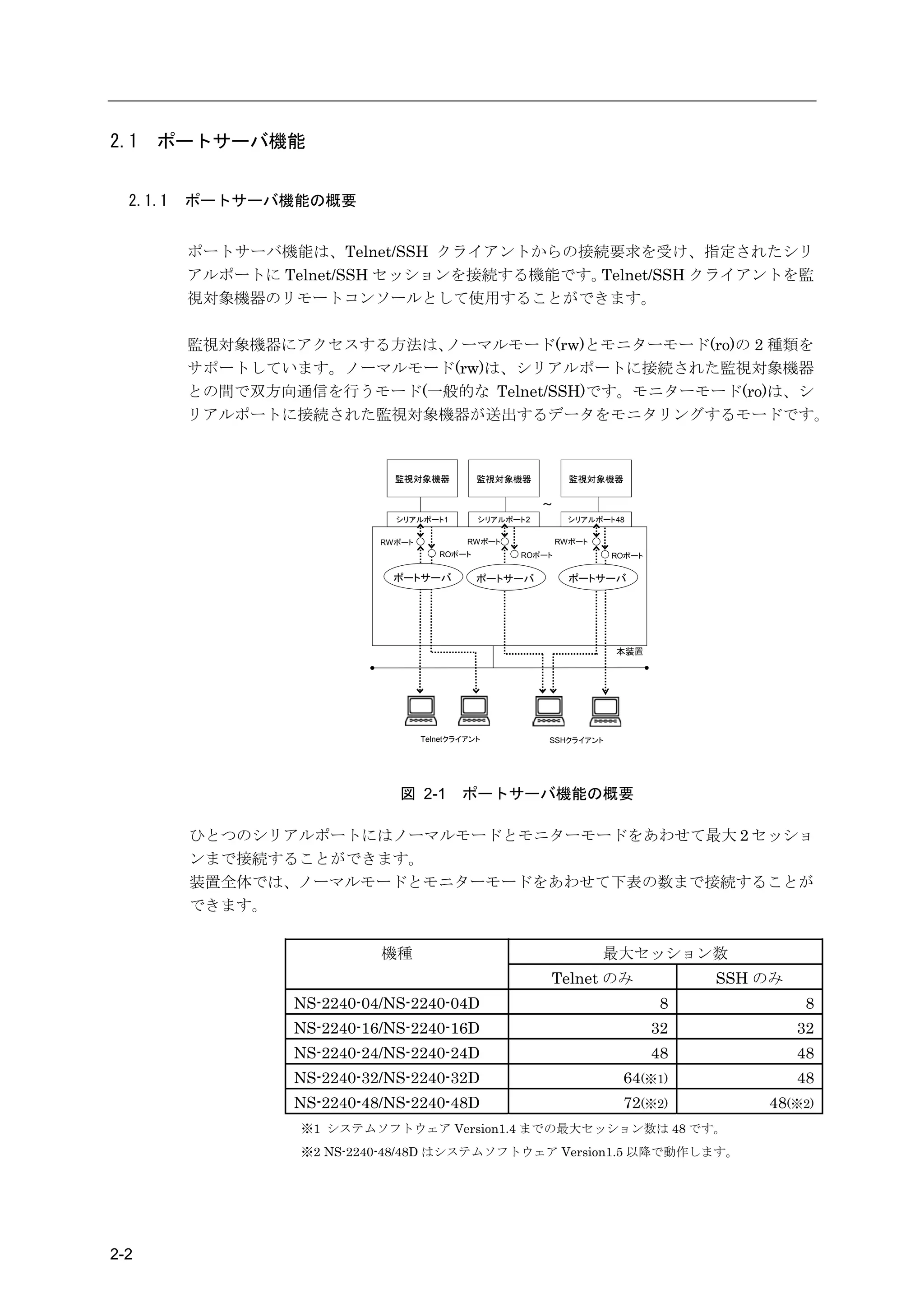 2.1 ポートサーバ機能

2.1.1 ポートサーバ機能の概要

ポートサーバ機能は、Telnet/SSH クライアントからの接続要求を受け、指定されたシリアルポートに Telnet/SSH セッションを接続する機能です。Telnet/SSH クライアントを監視対象機器のリモートコンソールとして使用することができます。

監視対象機器にアクセスする方法は、ノーマルモード(rw)とモニターモード(ro)の 2 種類をサポートしています。ノーマルモード(rw)は、シリアルポートに接続された監視対象機器との間で双方向通信を行うモード(一般的な Telnet/SSH)です。モニターモード(ro)は、シリアルポートに接続された監視対象機器が送出するデータをモニタリングするモードです。

監視対象機器
監視対象機器
監視対象機器
~
シリアルポート1
シリアルポート2
シリアルポート48
RWポート
ROポート
RWポート
ROポート
RWポート
ROポート
ポートサーバ
ポートサーバ
ポートサーバ
本装置
Telnetクライアント
SSHクライアント

図 2-1 ポートサーバ機能の概要

ひとつのシリアルポートにはノーマルモードとモニターモードをあわせて最大 2 セッションまで接続することができます。
装置全体では、ノーマルモードとモニターモードをあわせて下表の数まで接続することができます。

| 機種 | 最大セッション数 | |
|---|---|---|
| | Telnet のみ | SSH のみ |
| NS-2240-04/NS-2240-04D | 8 | 8 |
| NS-2240-16/NS-2240-16D | 32 | 32 |
| NS-2240-24/NS-2240-24D | 48 | 48 |
| NS-2240-32/NS-2240-32D | 64(※1) | 48 |
| NS-2240-48/NS-2240-48D | 72(※2) | 48(※2) |

※1 システムソフトウェア Version1.4 までの最大セッション数は 48 です。
※2 NS-2240-48/48D はシステムソフトウェア Version1.5 以降で動作します。

2-2